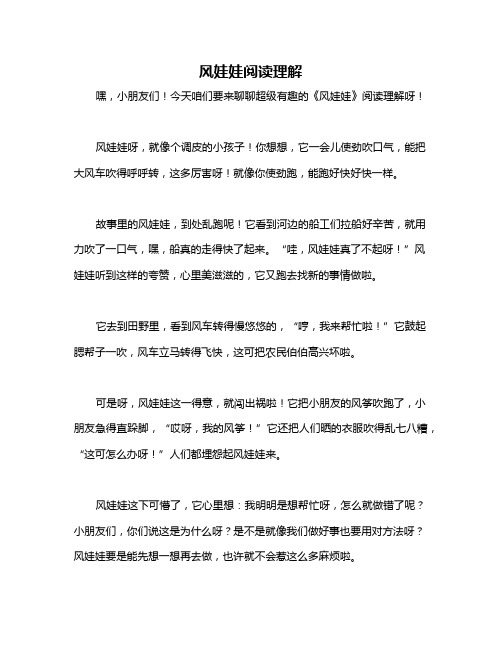 风娃娃阅读理解

嘿，小朋友们！今天咱们要来聊聊超级有趣的《风娃娃》阅读理解呀！

风娃娃呀，就像个调皮的小孩子！你想想，它一会儿使劲吹口气，能把大风车吹得呼呼转，这多厉害呀！就像你使劲跑，能跑好快好快一样。

故事里的风娃娃，到处乱跑呢！它看到河边的船工们拉船好辛苦，就用力吹了一口气，嘿，船真的走得快了起来。“哇，风娃娃真了不起呀！”风娃娃听到这样的夸赞，心里美滋滋的，它又跑去找新的事情做啦。

它去到田野里，看到风车转得慢悠悠的，“哼，我来帮忙啦！”它鼓起腮帮子一吹，风车立马转得飞快，这可把农民伯伯高兴坏啦。

可是呀，风娃娃这一得意，就闯出祸啦！它把小朋友的风筝吹跑了，小朋友急得直跺脚，“哎呀，我的风筝！”它还把人们晒的衣服吹得乱七八糟，“这可怎么办呀！”人们都埋怨起风娃娃来。

风娃娃这下可懵了，它心里想：我明明是想帮忙呀，怎么就做错了呢？小朋友们，你们说这是为什么呀？是不是就像我们做好事也要用对方法呀？风娃娃要是能先想一想再去做，也许就不会惹这么多麻烦啦。